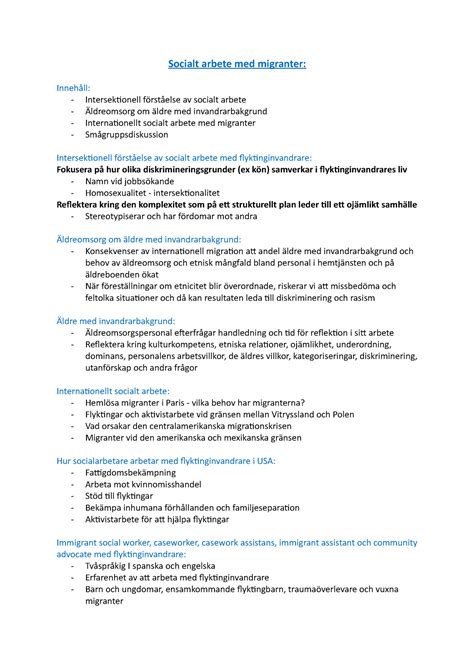 Socialt arbete med migranter:

Innehåll:
- Intersektionell förståelse av socialt arbete
- Äldreomsorg om äldre med invandrarbakgrund
- Internationellt socialt arbete med migranter
- Smågruppsdiskussion

Intersektionell förståelse av socialt arbete med flyktinginvandrare:
Fokusera på hur olika diskrimineringsgrunder (ex kön) samverkar i flyktinginvandrares liv
- Namn vid jobbsökande
- Homosexualitet - intersektionalitet
Reflektera kring den komplexitet som på ett strukturellt plan leder till ett ojämlikt samhälle
- Stereotypiserar och har fördomar mot andra

Äldreomsorg om äldre med invandrarbakgrund:
- Konsekvenser av internationell migration att andel äldre med invandrarbakgrund och behov av äldreomsorg och etnisk mångfald bland personal i hemtjänsten och på äldreboenden ökat
- När föreställningar om etnicitet blir överordnade, riskerar vi att missbedöma och feltolka situationer och då kan resultaten leda till diskriminering och rasism

Äldre med invandrarbakgrund:
- Äldreomsorgspersonal efterfrågar handledning och tid för reflektion i sitt arbete
- Reflektera kring kulturkompetens, etniska relationer, ojämlikhet, underordning, dominans, personalens arbetsvillkor, de äldres villkor, kategoriseringar, diskriminering, utanförskap och andra frågor

Internationellt socialt arbete:
- Hemlösa migranter i Paris - vilka behov har migranterna?
- Flyktingar och aktivistarbete vid gränsen mellan Vitryssland och Polen
- Vad orsakar den centralamerikanska migrationskrisen
- Migranter vid den amerikanska och mexikanska gränsen

Hur socialarbetare arbetar med flyktinginvandrare i USA:
- Fattigdomsbekämpning
- Arbeta mot kvinnomisshandel
- Stöd till flyktingar
- Bekämpa inhumana förhållanden och familjeseparation
- Aktivistarbete för att hjälpa flyktingar

Immigrant social worker, caseworker, casework assistans, immigrant assistant och community advocate med flyktinginvandrare:
- Tvåspråkig I spanska och engelska
- Erfarenhet av att arbeta med flyktinginvandrare
- Barn och ungdomar, ensamkommande flyktingbarn, traumaöverlevare och vuxna migranter